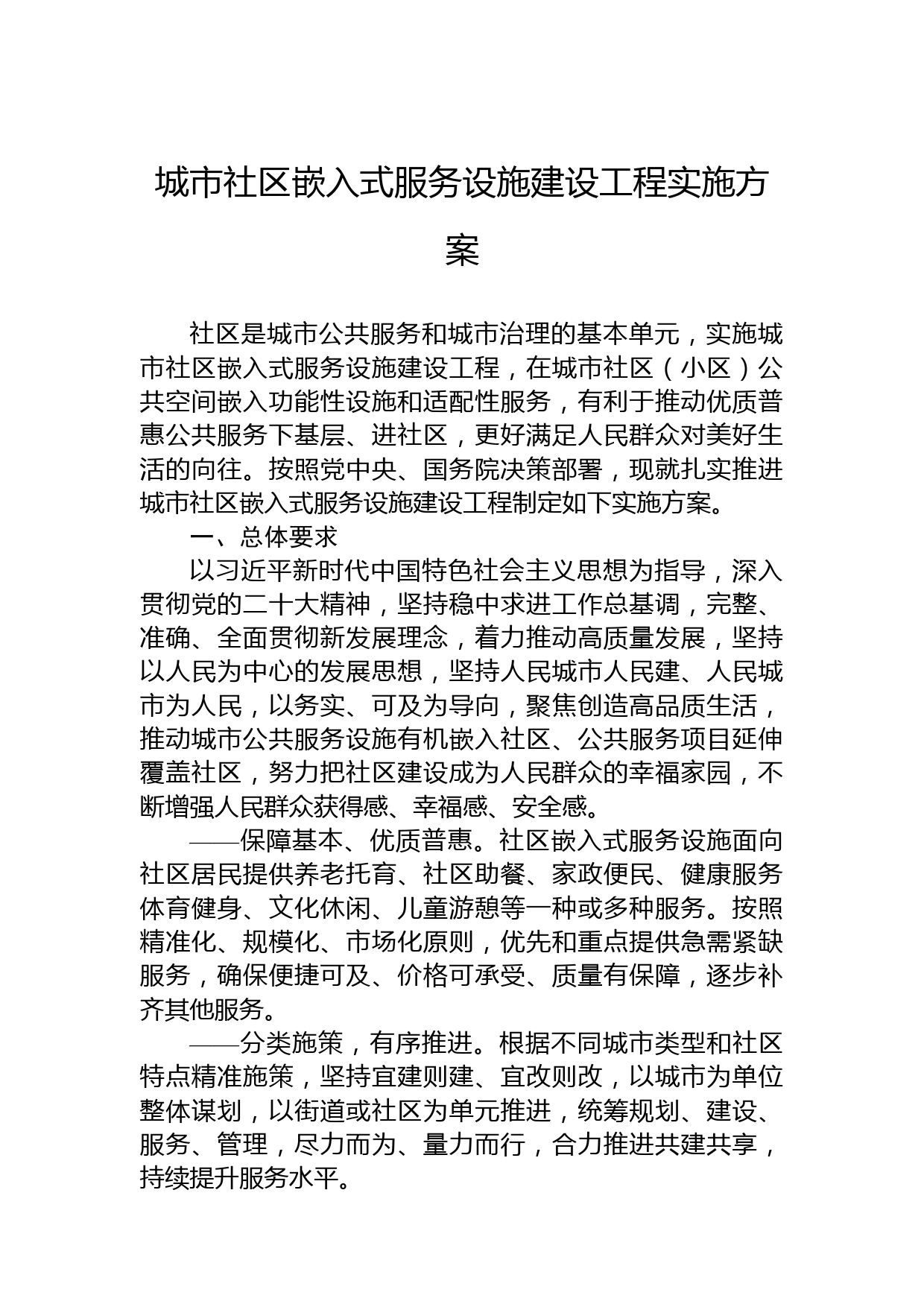 城市社区嵌入式服务设施建设工程实施方案

社区是城市公共服务和城市治理的基本单元，实施城市社区嵌入式服务设施建设工程，在城市社区（小区）公共空间嵌入功能性设施和适配性服务，有利于推动优质普惠公共服务下基层、进社区，更好满足人民群众对美好生活的向往。按照党中央、国务院决策部署，现就扎实推进城市社区嵌入式服务设施建设工程制定如下实施方案。

一、总体要求

以习近平新时代中国特色社会主义思想为指导，深入贯彻党的二十大精神，坚持稳中求进工作总基调，完整、准确、全面贯彻新发展理念，着力推动高质量发展，坚持以人民为中心的发展思想，坚持人民城市人民建、人民城市为人民，以务实、可及为导向，聚焦创造高品质生活，推动城市公共服务设施有机嵌入社区、公共服务项目延伸覆盖社区，努力把社区建设成为人民群众的幸福家园，不断增强人民群众获得感、幸福感、安全感。

——保障基本、优质普惠。社区嵌入式服务设施面向社区居民提供养老托育、社区助餐、家政便民、健康服务体育健身、文化休闲、儿童游憩等一种或多种服务。按照精准化、规模化、市场化原则，优先和重点提供急需紧缺服务，确保便捷可及、价格可承受、质量有保障，逐步补齐其他服务。

——分类施策，有序推进。根据不同城市类型和社区特点精准施策，坚持宜建则建、宜改则改，以城市为单位整体谋划，以街道或社区为单元推进，统筹规划、建设、服务、管理，尽力而为、量力而行，合力推进共建共享，持续提升服务水平。